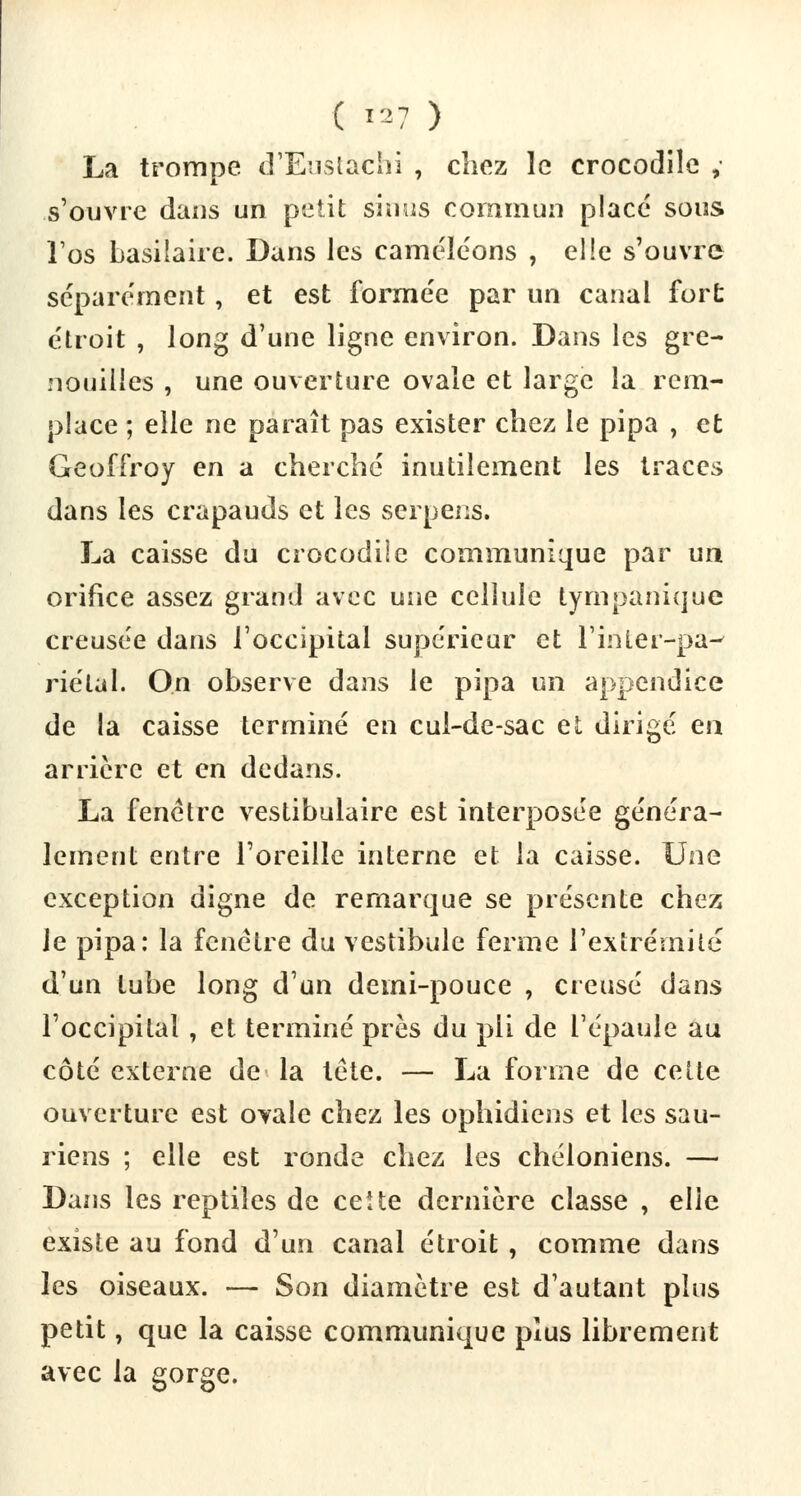 ( 127 )

La trompe d'Eustachi , chez le crocodile , s'ouvre dans un petit sinus commun placé sous l'os basilaire. Dans les caméléons , elle s'ouvre séparément , et est formée par un canal fort étroit , long d'une ligne environ. Dans les grenouilles , une ouverture ovale et large la remplace ; elle ne paraît pas exister chez le pipa , et Geoffroy en a cherché inutilement les traces dans les crapauds et les serpens.

La caisse du crocodile communique par un orifice assez grand avec une cellule tympanique creusée dans l'occipital supérieur et l'inter-pariétal. On observe dans le pipa un appendice de la caisse terminé en cul-de-sac et dirigé en arrière et en dedans.

La fenêtre vestibulaire est interposée généralement entre l'oreille interne et la caisse. Une exception digne de remarque se présente chez le pipa: la fenêtre du vestibule ferme l'extrémité d'un tube long d'un demi-pouce , creusé dans l'occipital , et terminé près du pli de l'épaule au côté externe de la tête. — La forme de cette ouverture est ovale chez les ophidiens et les sauriens ; elle est ronde chez les chéloniens. — Dans les reptiles de cette dernière classe , elle existe au fond d'un canal étroit , comme dans les oiseaux. — Son diamètre est d'autant plus petit , que la caisse communique plus librement avec la gorge.